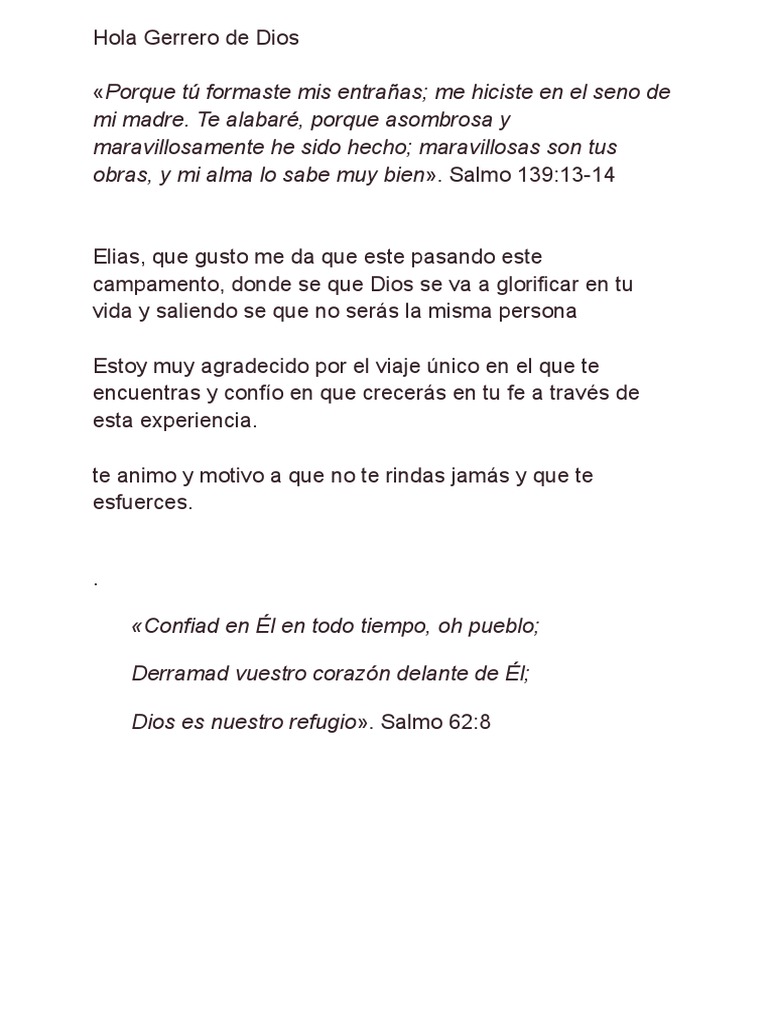 Hola Gerrero de Dios

«Porque tú formaste mis entrañas; me hiciste en el seno de mi madre. Te alabaré, porque asombrosa y maravillosamente he sido hecho; maravillosas son tus obras, y mi alma lo sabe muy bien». Salmo 139:13-14

Elias, que gusto me da que este pasando este campamento, donde se que Dios se va a glorificar en tu vida y saliendo se que no serás la misma persona

Estoy muy agradecido por el viaje único en el que te encuentras y confío en que crecerás en tu fe a través de esta experiencia.

te animo y motivo a que no te rindas jamás y que te esfuerces.

.

«Confiad en Él en todo tiempo, oh pueblo;

Derramad vuestro corazón delante de Él;

Dios es nuestro refugio». Salmo 62:8